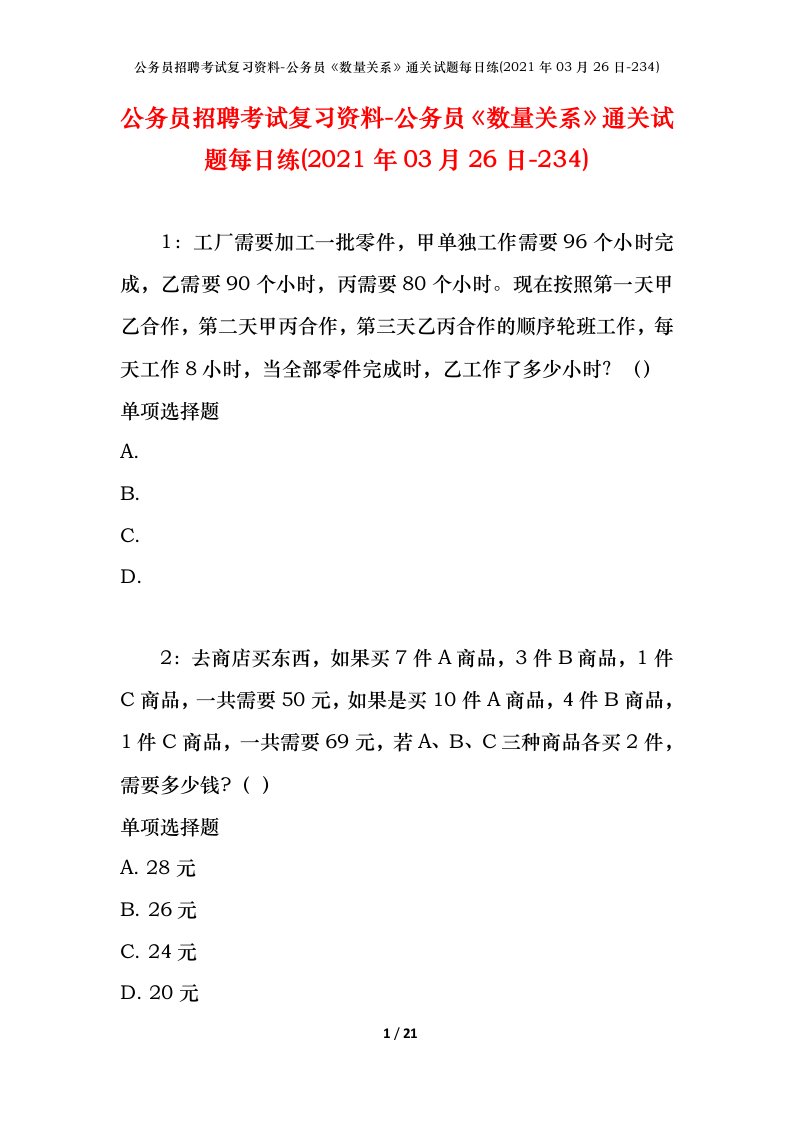 公务员招聘考试复习资料-公务员《数量关系》通关试题每日练(2021 年 03 月 26 日-234)

公务员招聘考试复习资料-公务员《数量关系》通关试题每日练(2021 年 03 月 26 日-234)

1：工厂需要加工一批零件，甲单独工作需要 96 个小时完成，乙需要 90 个小时，丙需要 80 个小时。现在按照第一天甲乙合作，第二天甲丙合作，第三天乙丙合作的顺序轮班工作，每天工作 8 小时，当全部零件完成时，乙工作了多少小时？（）

单项选择题

A.

B.

C.

D.

2：去商店买东西，如果买 7 件 A 商品，3 件 B 商品，1 件 C 商品，一共需要 50 元，如果是买 10 件 A 商品，4 件 B 商品，1 件 C 商品，一共需要 69 元，若 A、B、C 三种商品各买 2 件，需要多少钱？（ ）

单项选择题

A. 28 元

B. 26 元

C. 24 元

D. 20 元

1 / 21